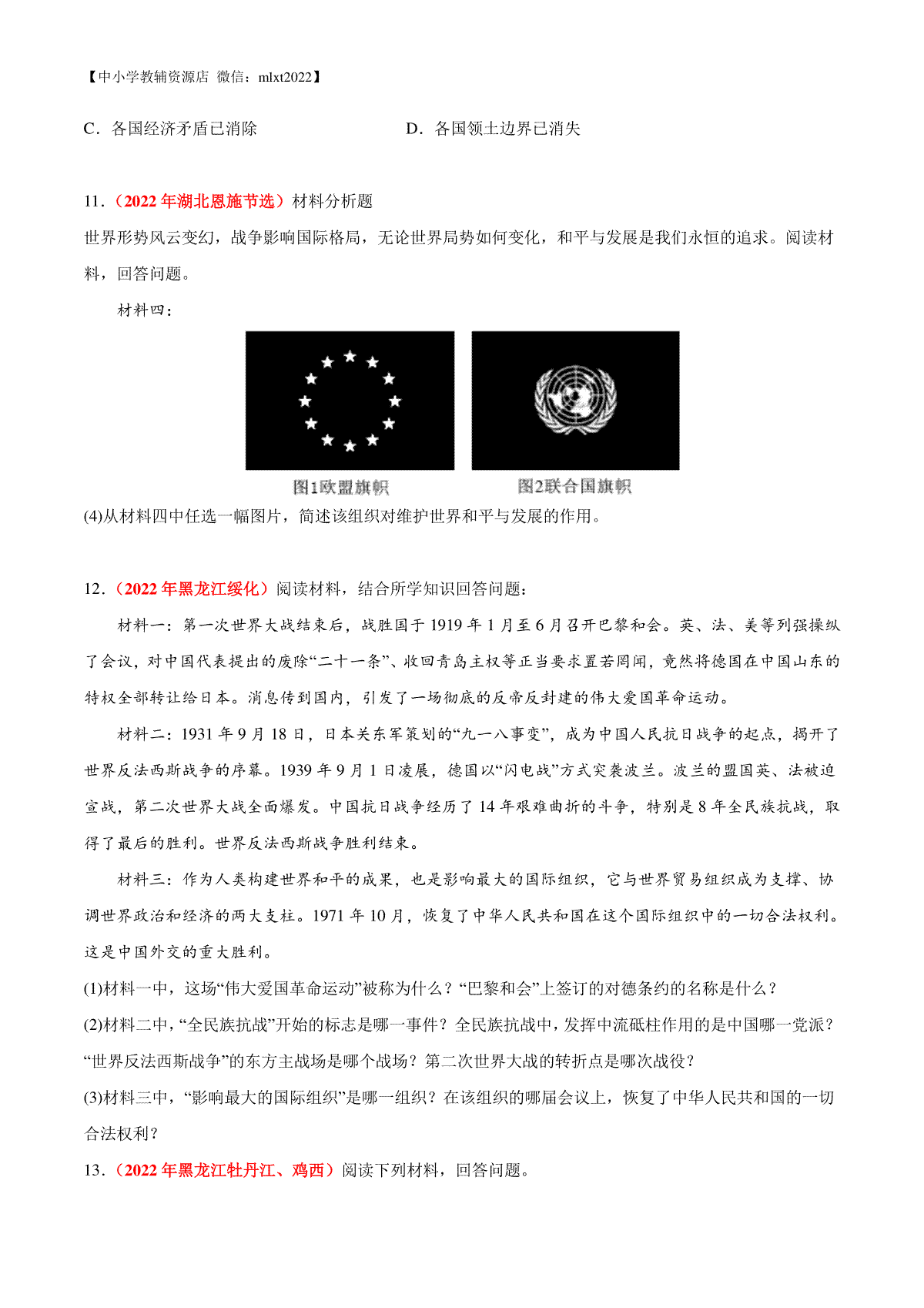 【中小学教辅资源店 微信：mlxt2022】

C．各国经济矛盾已消除

D．各国领土边界已消失

11．（2022 年湖北恩施节选）材料分析题

世界形势风云变幻，战争影响国际格局，无论世界局势如何变化，和平与发展是我们永恒的追求。阅读材料，回答问题。

材料四：

图1欧盟旗帜

图2联合国旗帜

(4)从材料四中任选一幅图片，简述该组织对维护世界和平与发展的作用。

12．（2022 年黑龙江绥化）阅读材料，结合所学知识回答问题：

材料一：第一次世界大战结束后，战胜国于 1919 年 1 月至 6 月召开巴黎和会。英、法、美等列强操纵了会议，对中国代表提出的废除“二十一条”、收回青岛主权等正当要求置若罔闻，竟然将德国在中国山东的特权全部转让给日本。消息传到国内，引发了一场彻底的反帝反封建的伟大爱国革命运动。

材料二：1931 年 9 月 18 日，日本关东军策划的“九一八事变”，成为中国人民抗日战争的起点，揭开了世界反法西斯战争的序幕。1939 年 9 月 1 日凌晨，德国以“闪电战”方式突袭波兰。波兰的盟国英、法被迫宣战，第二次世界大战全面爆发。中国抗日战争经历了 14 年艰难曲折的斗争，特别是 8 年全民族抗战，取得了最后的胜利。世界反法西斯战争胜利结束。

材料三：作为人类构建世界和平的成果，也是影响最大的国际组织，它与世界贸易组织成为支撑、协调世界政治和经济的两大支柱。1971 年 10 月，恢复了中华人民共和国在这个国际组织中的一切合法权利。这是中国外交的重大胜利。

(1)材料一中，这场“伟大爱国革命运动”被称为什么？“巴黎和会”上签订的对德条约的名称是什么？

(2)材料二中，“全民族抗战”开始的标志是哪一事件？全民族抗战中，发挥中流砥柱作用的是中国哪一党派？“世界反法西斯战争”的东方主战场是哪个战场？第二次世界大战的转折点是哪次战役？

(3)材料三中，“影响最大的国际组织”是哪一组织？在该组织的哪届会议上，恢复了中华人民共和国的一切合法权利？

13．（2022 年黑龙江牡丹江、鸡西）阅读下列材料，回答问题。